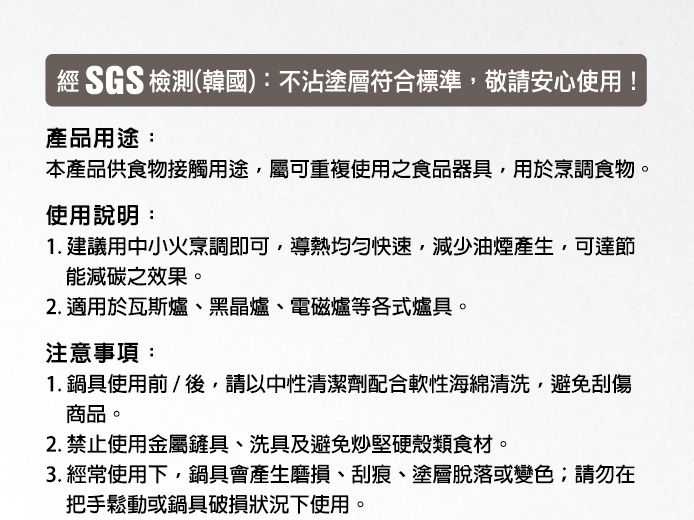 經SGS檢測(韓國)：不沾塗層符合標準，敬請安心使用！

產品用途：
本產品供食物接觸用途，屬可重複使用之食品器具，用於烹調食物。

使用說明：
1.建議用中小火烹調即可，導熱均勻快速，減少油煙產生，可達節能減碳之效果。
2.適用於瓦斯爐、黑晶爐、電磁爐等各式爐具。

注意事項：
1.鍋具使用前/後，請以中性清潔劑配合軟性海綿清洗，避免刮傷商品。
2.禁止使用金屬鏟具、洗具及避免炒堅硬殼類食材。
3.經常使用下，鍋具會產生磨損、刮痕、塗層脫落或變色；請勿在把手鬆動或鍋具破損狀況下使用。